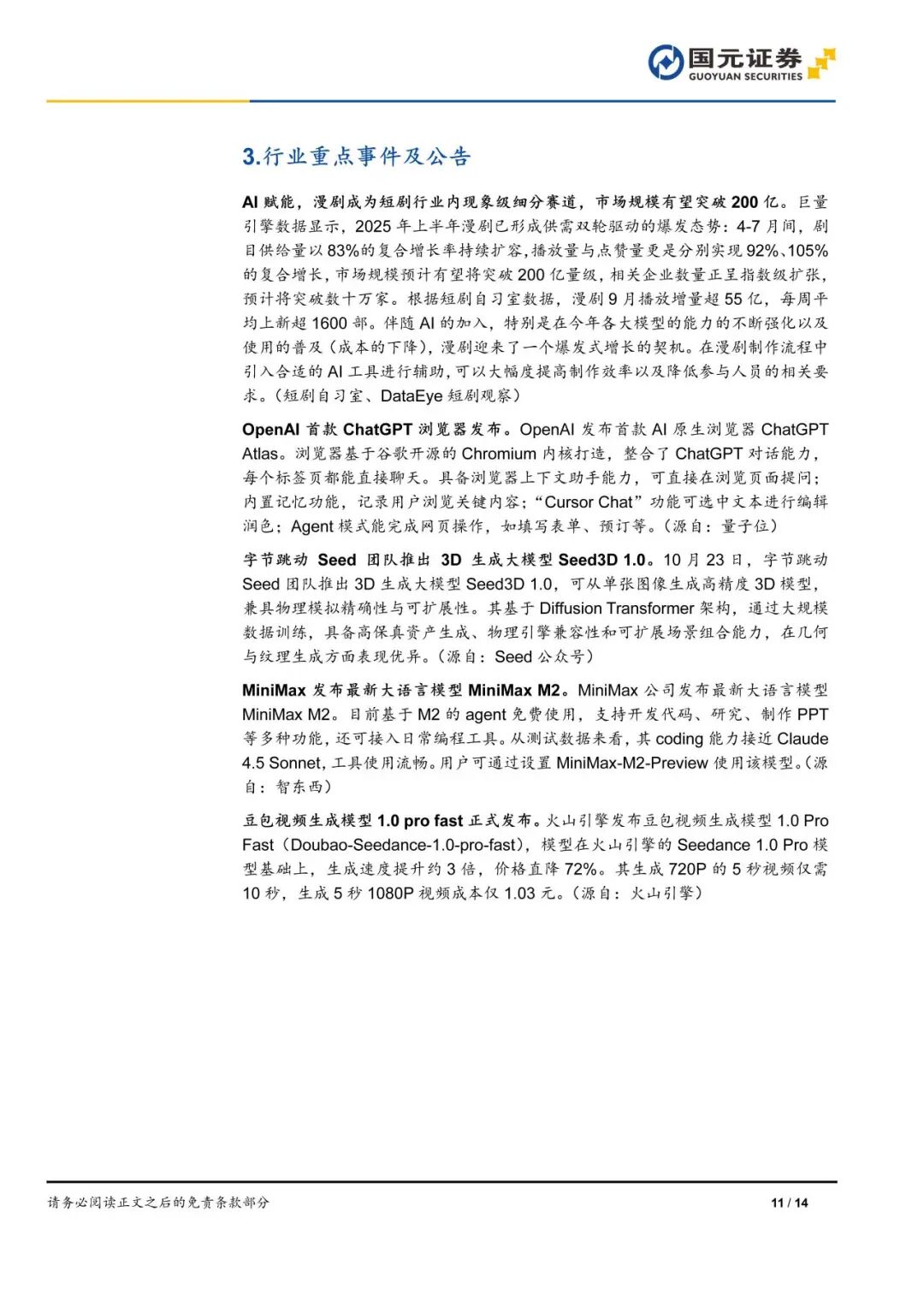 国元证券
GUOYUAN SECURITIES

3.行业重点事件及公告

AI 赋能，漫剧成为短剧行业内现象级细分赛道，市场规模有望突破 200 亿。巨量引擎数据显示，2025 年上半年漫剧已形成供需双轮驱动的爆发态势：4-7 月间，剧目供给量以 83%的复合增长率持续扩容，播放量与点赞量更是分别实现 92%、105%的复合增长，市场规模预计有望将突破 200 亿量级，相关企业数量正呈指数级扩张，预计将突破数十万家。根据短剧自习室数据，漫剧 9 月播放增量超 55 亿，每周平均上新超 1600 部。伴随 AI 的加入，特别是在今年各大模型的能力的不断强化以及使用的普及（成本的下降），漫剧迎来了一个爆发式增长的契机。在漫剧制作流程中引入合适的 AI 工具进行辅助，可以大幅度提高制作效率以及降低参与人员的相关要求。（短剧自习室、DataEye 短剧观察）

OpenAI 首款 ChatGPT 浏览器发布。OpenAI 发布首款 AI 原生浏览器 ChatGPT Atlas。浏览器基于谷歌开源的 Chromium 内核打造，整合了 ChatGPT 对话能力，每个标签页都能直接聊天。具备浏览器上下文助手能力，可直接在浏览页面提问；内置记忆功能，记录用户浏览关键内容；“Cursor Chat”功能可选中文本进行编辑润色；Agent 模式能完成网页操作，如填写表单、预订等。（源自：量子位）

字节跳动 Seed 团队推出 3D 生成大模型 Seed3D 1.0。10 月 23 日，字节跳动 Seed 团队推出 3D 生成大模型 Seed3D 1.0，可从单张图像生成高精度 3D 模型，兼具物理模拟精确性与可扩展性。其基于 Diffusion Transformer 架构，通过大规模数据训练，具备高保真资产生成、物理引擎兼容性和可扩展场景组合能力，在几何与纹理生成方面表现优异。（源自：Seed 公众号）

MiniMax 发布最新大语言模型 MiniMax M2。MiniMax 公司发布最新大语言模型 MiniMax M2。目前基于 M2 的 agent 免费使用，支持开发代码、研究、制作 PPT 等多种功能，还可接入日常编程工具。从测试数据来看，其 coding 能力接近 Claude 4.5 Sonnet，工具使用流畅。用户可通过设置 MiniMax-M2-Preview 使用该模型。（源自：智东西）

豆包视频生成模型 1.0 pro fast 正式发布。火山引擎发布豆包视频生成模型 1.0 Pro Fast（Doubao-Seedance-1.0-pro-fast），模型在火山引擎的 Seedance 1.0 Pro 模型基础上，生成速度提升约 3 倍，价格直降 72%。其生成 720P 的 5 秒视频仅需 10 秒，生成 5 秒 1080P 视频成本仅 1.03 元。（源自：火山引擎）

请务必阅读正文之后的免责条款部分 11 / 14